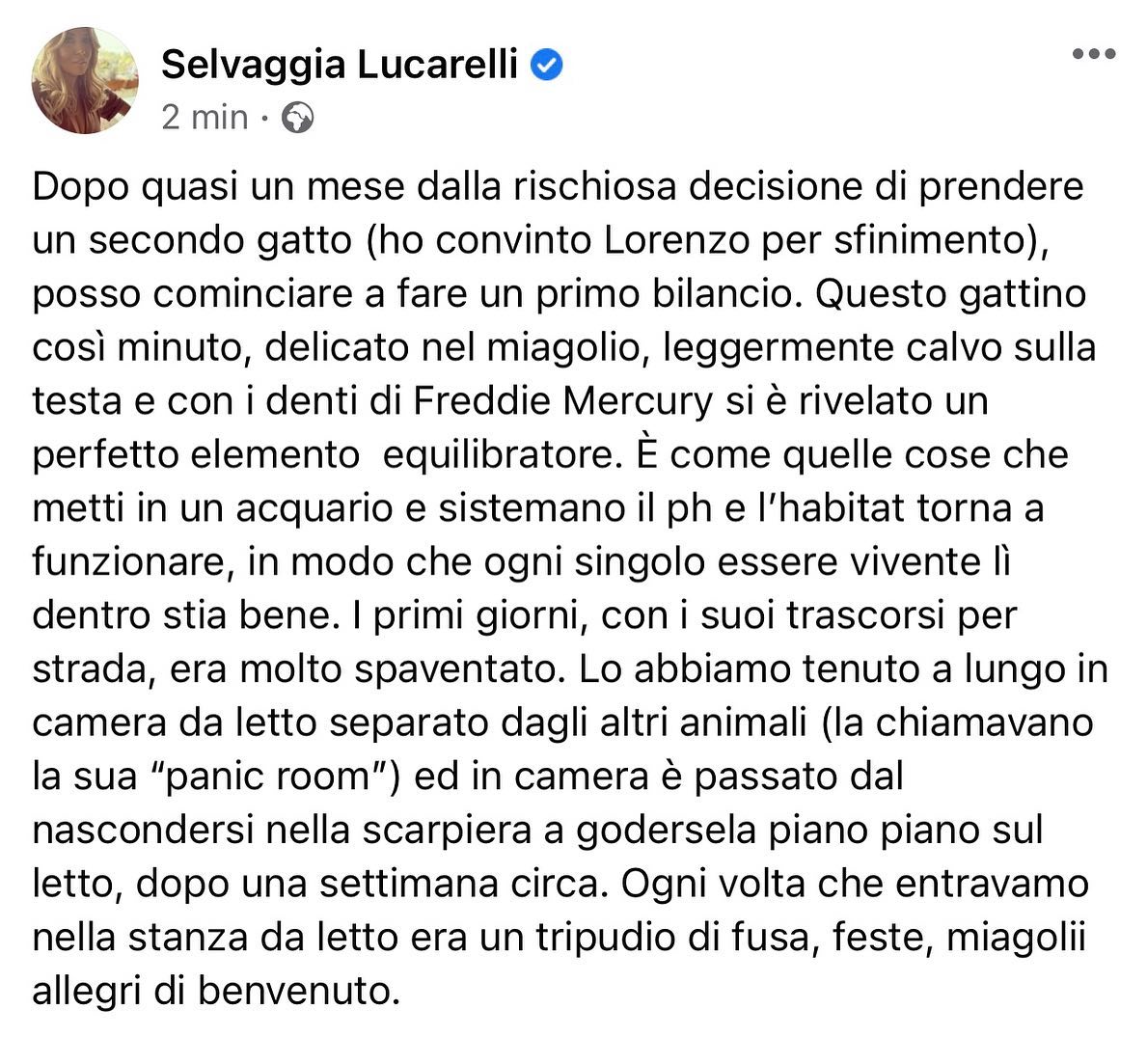 Selvaggia Lucarelli
2 min ·

Dopo quasi un mese dalla rischiosa decisione di prendere un secondo gatto (ho convinto Lorenzo per sfinimento), posso cominciare a fare un primo bilancio. Questo gattino così minuto, delicato nel miagolio, leggermente calvo sulla testa e con i denti di Freddie Mercury si è rivelato un perfetto elemento  equilibratore. È come quelle cose che metti in un acquario e sistemano il ph e l'habitat torna a funzionare, in modo che ogni singolo essere vivente lì dentro stia bene. I primi giorni, con i suoi trascorsi per strada, era molto spaventato. Lo abbiamo tenuto a lungo in camera da letto separato dagli altri animali (la chiamavano la sua "panic room") ed in camera è passato dal nascondersi nella scarpiera a godersela piano piano sul letto, dopo una settimana circa. Ogni volta che entravamo nella stanza da letto era un tripudio di fusa, feste, miagolii allegri di benvenuto.